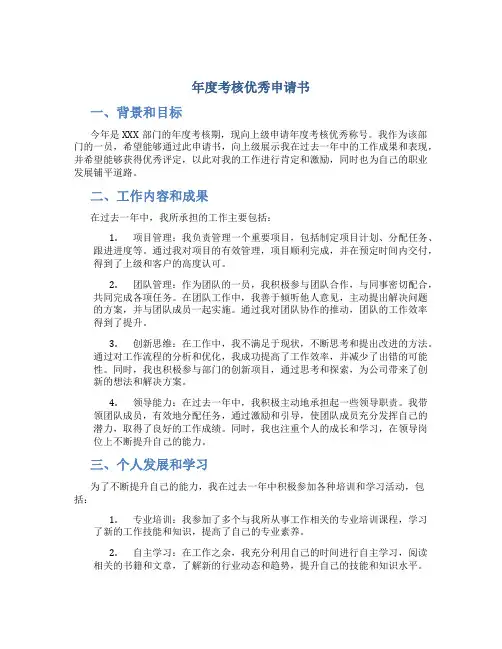 年度考核优秀申请书

一、背景和目标

今年是 XXX 部门的年度考核期，现向上级申请年度考核优秀称号。我作为该部门的一员，希望能够通过此申请书，向上级展示我在过去一年中的工作成果和表现，并希望能够获得优秀评定，以此对我的工作进行肯定和激励，同时也为自己的职业发展铺平道路。

二、工作内容和成果

在过去一年中，我所承担的工作主要包括：

1. 项目管理：我负责管理一个重要项目，包括制定项目计划、分配任务、跟进进度等。通过我对项目的有效管理，项目顺利完成，并在预定时间内交付，得到了上级和客户的高度认可。

2. 团队管理：作为团队的一员，我积极参与团队合作，与同事密切配合，共同完成各项任务。在团队工作中，我善于倾听他人意见，主动提出解决问题的方案，并与团队成员一起实施。通过我对团队协作的推动，团队的工作效率得到了提升。

3. 创新思维：在工作中，我不满足于现状，不断思考和提出改进的方法。通过对工作流程的分析和优化，我成功提高了工作效率，并减少了出错的可能性。同时，我也积极参与部门的创新项目，通过思考和探索，为公司带来了创新的想法和解决方案。

4. 领导能力：在过去一年中，我积极主动地承担起一些领导职责。我带领团队成员，有效地分配任务，通过激励和引导，使团队成员充分发挥自己的潜力，取得了良好的工作成绩。同时，我也注重个人的成长和学习，在领导岗位上不断提升自己的能力。

三、个人发展和学习

为了不断提升自己的能力，我在过去一年中积极参加各种培训和学习活动，包括：

1. 专业培训：我参加了多个与我所从事工作相关的专业培训课程，学习了新的工作技能和知识，提高了自己的专业素养。

2. 自主学习：在工作之余，我充分利用自己的时间进行自主学习，阅读相关的书籍和文章，了解新的行业动态和趋势，提升自己的技能和知识水平。